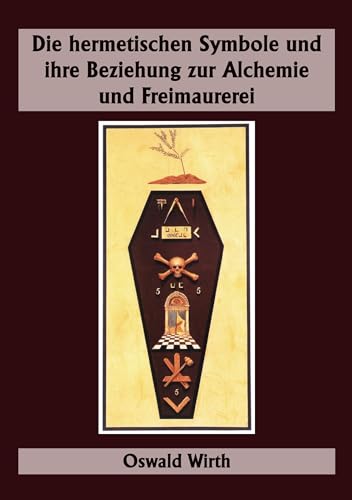 Die hermetischen Symbole und ihre Beziehung zur Alchemie und Freimaurerei

5 5

5

Oswald Wirth